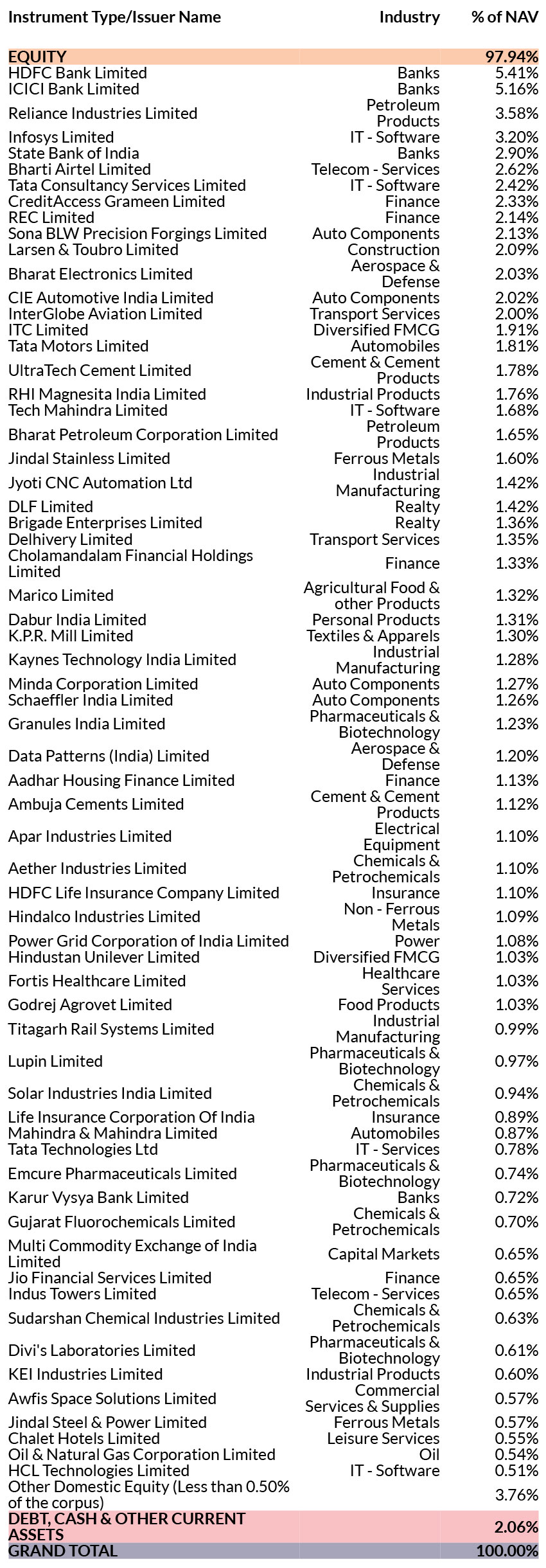 | Instrument Type/Issuer Name | Industry | % of NAV |
|---|---|---|
| EQUITY | | 97.94% |
| HDFC Bank Limited | Banks | 5.41% |
| ICICI Bank Limited | Banks | 5.16% |
| Reliance Industries Limited | Petroleum Products | 3.58% |
| Infosys Limited | IT - Software | 3.20% |
| State Bank of India | Banks | 2.90% |
| Bharti Airtel Limited | Telecom - Services | 2.62% |
| Tata Consultancy Services Limited | IT - Software | 2.42% |
| CreditAccess Grameen Limited | Finance | 2.33% |
| REC Limited | Finance | 2.14% |
| Sona BLW Precision Forgings Limited | Auto Components | 2.13% |
| Larsen & Toubro Limited | Construction | 2.09% |
| Bharat Electronics Limited | Aerospace & Defense | 2.03% |
| CIE Automotive India Limited | Auto Components | 2.02% |
| InterGlobe Aviation Limited | Transport Services | 2.00% |
| ITC Limited | Diversified FMCG | 1.91% |
| Tata Motors Limited | Automobiles | 1.81% |
| UltraTech Cement Limited | Cement & Cement Products | 1.78% |
| RHI Magnesita India Limited | Industrial Products | 1.76% |
| Tech Mahindra Limited | IT - Software | 1.68% |
| Bharat Petroleum Corporation Limited | Petroleum Products | 1.65% |
| Jindal Stainless Limited | Ferrous Metals | 1.60% |
| Jyoti CNC Automation Ltd | Industrial Manufacturing | 1.42% |
| DLF Limited | Realty | 1.42% |
| Brigade Enterprises Limited | Realty | 1.36% |
| Delhivery Limited | Transport Services | 1.35% |
| Cholamandalam Financial Holdings Limited | Finance | 1.33% |
| Marico Limited | Agricultural Food & other Products | 1.32% |
| Dabur India Limited | Personal Products | 1.31% |
| K.P.R. Mill Limited | Textiles & Apparels | 1.30% |
| Kaynes Technology India Limited | Industrial Manufacturing | 1.28% |
| Minda Corporation Limited | Auto Components | 1.27% |
| Schaeffler India Limited | Auto Components | 1.26% |
| Granules India Limited | Pharmaceuticals & Biotechnology | 1.23% |
| Data Patterns (India) Limited | Aerospace & Defense | 1.20% |
| Aadhar Housing Finance Limited | Finance | 1.13% |
| Ambuja Cements Limited | Cement & Cement Products | 1.12% |
| Apar Industries Limited | Electrical Equipment | 1.10% |
| Aether Industries Limited | Chemicals & Petrochemicals | 1.10% |
| HDFC Life Insurance Company Limited | Insurance | 1.10% |
| Hindalco Industries Limited | Non - Ferrous Metals | 1.09% |
| Power Grid Corporation of India Limited | Power | 1.08% |
| Hindustan Unilever Limited | Diversified FMCG | 1.03% |
| Fortis Healthcare Limited | Healthcare Services | 1.03% |
| Godrej Agrovet Limited | Food Products | 1.03% |
| Titagarh Rail Systems Limited | Industrial Manufacturing | 0.99% |
| Lupin Limited | Pharmaceuticals & Biotechnology | 0.97% |
| Solar Industries India Limited | Chemicals & Petrochemicals | 0.94% |
| Life Insurance Corporation Of India | Insurance | 0.89% |
| Mahindra & Mahindra Limited | Automobiles | 0.87% |
| Tata Technologies Ltd | IT - Services | 0.78% |
| Emcure Pharmaceuticals Limited | Pharmaceuticals & Biotechnology | 0.74% |
| Karur Vysya Bank Limited | Banks | 0.72% |
| Gujarat Fluorochemicals Limited | Chemicals & Petrochemicals | 0.70% |
| Multi Commodity Exchange of India Limited | Capital Markets | 0.65% |
| Jio Financial Services Limited | Finance | 0.65% |
| Indus Towers Limited | Telecom - Services | 0.65% |
| Sudarshan Chemical Industries Limited | Chemicals & Petrochemicals | 0.63% |
| Divi's Laboratories Limited | Pharmaceuticals & Biotechnology | 0.61% |
| KEI Industries Limited | Industrial Products | 0.60% |
| Awfis Space Solutions Limited | Commercial Services & Supplies | 0.57% |
| Jindal Steel & Power Limited | Ferrous Metals | 0.57% |
| Chalet Hotels Limited | Leisure Services | 0.55% |
| Oil & Natural Gas Corporation Limited | Oil | 0.54% |
| HCL Technologies Limited | IT - Software | 0.51% |
| Other Domestic Equity (Less than 0.50% of the corpus) | | 3.76% |
| DEBT, CASH & OTHER CURRENT ASSETS | | 2.06% |
| GRAND TOTAL | | 100.00% |